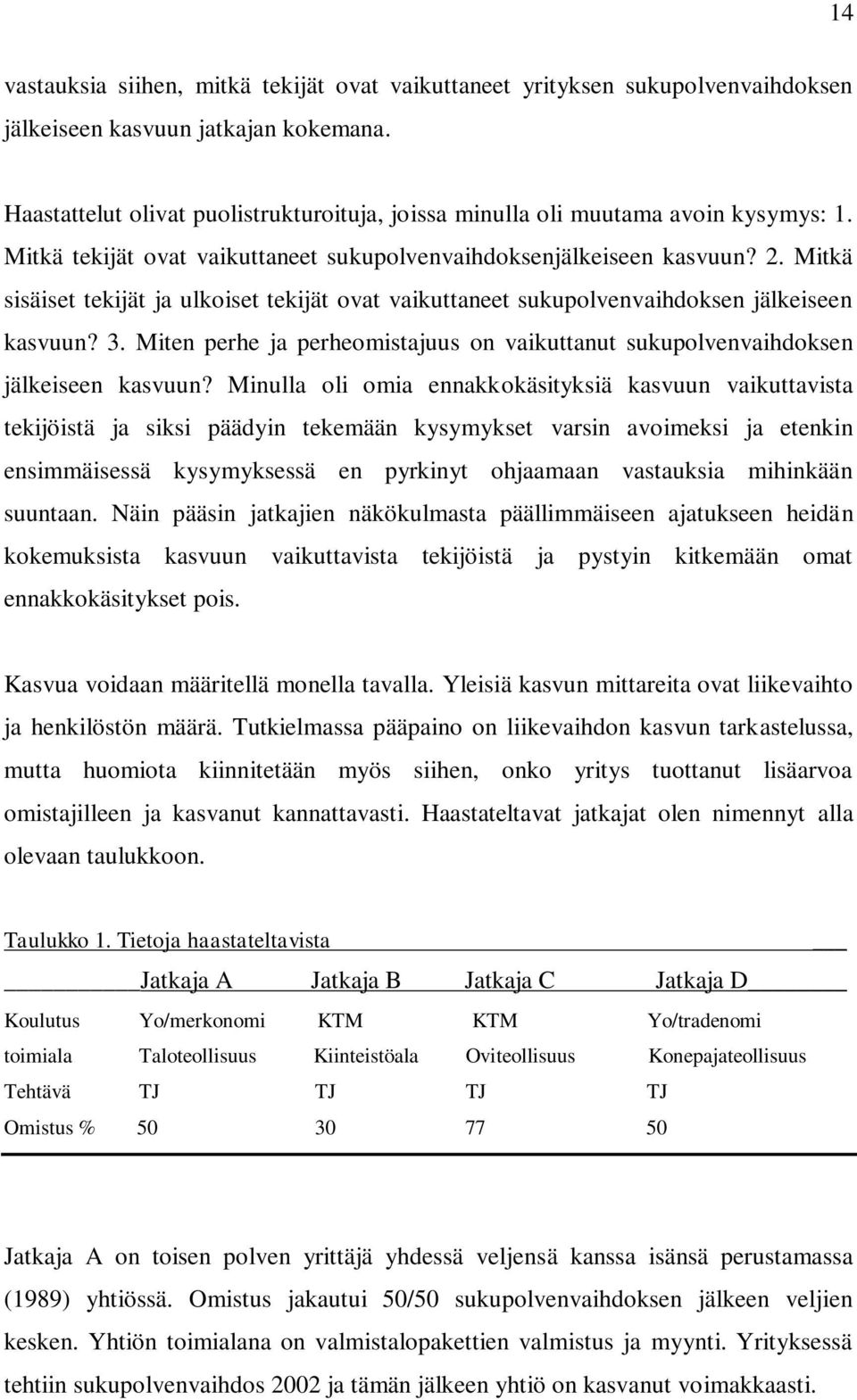 14

vastauksia siihen, mitkä tekijät ovat vaikuttaneet yrityksen sukupolvenvaihdoksen jälkeiseen kasvuun jatkajan kokemana.

Haastattelut olivat puolistrukturoituja, joissa minulla oli muutama avoin kysymys: 1. Mitkä tekijät ovat vaikuttaneet sukupolvenvaihdoksenjälkeiseen kasvuun? 2. Mitkä sisäiset tekijät ja ulkoiset tekijät ovat vaikuttaneet sukupolvenvaihdoksen jälkeiseen kasvuun? 3. Miten perhe ja perheomistajuus on vaikuttanut sukupolvenvaihdoksen jälkeiseen kasvuun? Minulla oli omia ennakkokäsityksiä kasvuun vaikuttavista tekijöistä ja siksi päädyin tekemään kysymykset varsin avoimeksi ja etenkin ensimmäisessä kysymyksessä en pyrkinyt ohjaamaan vastauksia mihinkään suuntaan. Näin pääsin jatkajien näkökulmasta päällimmäiseen ajatukseen heidän kokemuksista kasvuun vaikuttavista tekijöistä ja pystyin kitkemään omat ennakkokäsitykset pois.

Kasvua voidaan määritellä monella tavalla. Yleisiä kasvun mittareita ovat liikevaihto ja henkilöstön määrä. Tutkielmassa pääpaino on liikevaihdon kasvun tarkastelussa, mutta huomiota kiinnitetään myös siihen, onko yritys tuottanut lisäarvoa omistajilleen ja kasvanut kannattavasti. Haastateltavat jatkajat olen nimennyt alla olevaan taulukkoon.

Taulukko 1. Tietoja haastateltavista

| | Jatkaja A | Jatkaja B | Jatkaja C | Jatkaja D |
|---|---|---|---|---|
| Koulutus | Yo/merkonomi | KTM | KTM | Yo/tradenomi |
| toimiala | Taloteollisuus | Kiinteistöala | Oviteollisuus | Konepajateollisuus |
| Tehtävä | TJ | TJ | TJ | TJ |
| Omistus % | 50 | 30 | 77 | 50 |

Jatkaja A on toisen polven yrittäjä yhdessä veljensä kanssa isänsä perustamassa (1989) yhtiössä. Omistus jakautui 50/50 sukupolvenvaihdoksen jälkeen veljien kesken. Yhtiön toimialana on valmistalopakettien valmistus ja myynti. Yrityksessä tehtiin sukupolvenvaihdos 2002 ja tämän jälkeen yhtiö on kasvanut voimakkaasti.